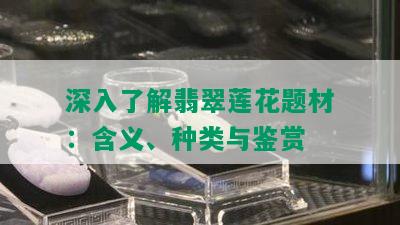 深入了解翡翠莲花题材：含义、种类与鉴赏